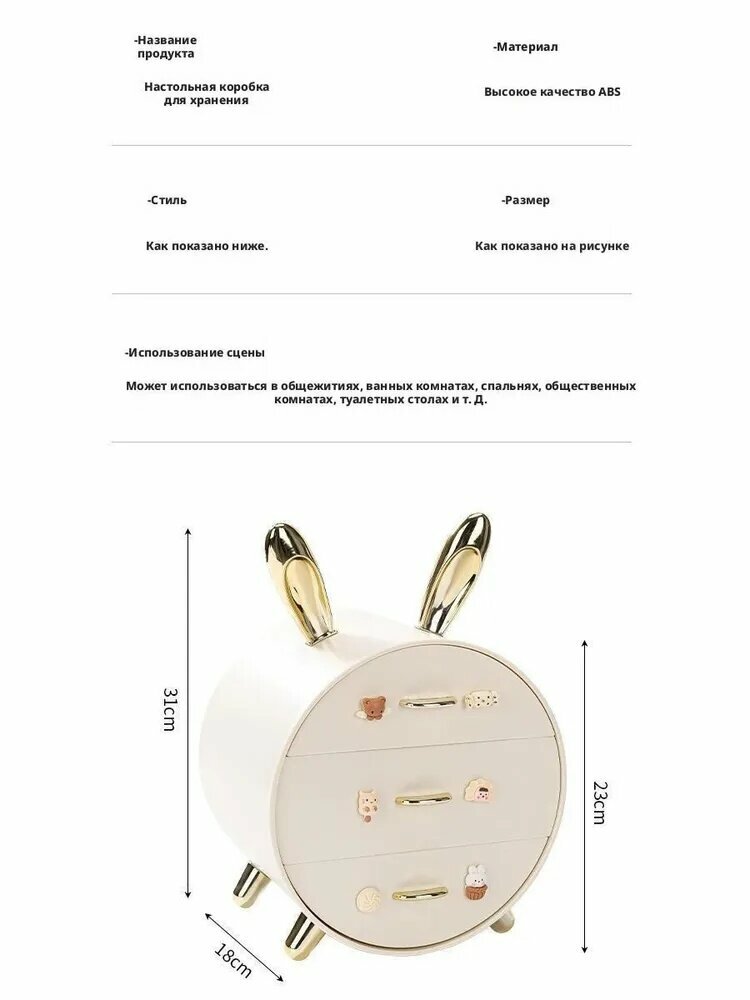 -Название продукта

Настольная коробка для хранения

-Материал

Высокое качество ABS

-Стиль

Как показано ниже.

-Размер

Как показано на рисунке

-Использование сцены

Может использоваться в общежитиях, ванных комнатах, спальнях, общественных комнатах, туалетных столах и т. Д.

31cm

23cm

18cm